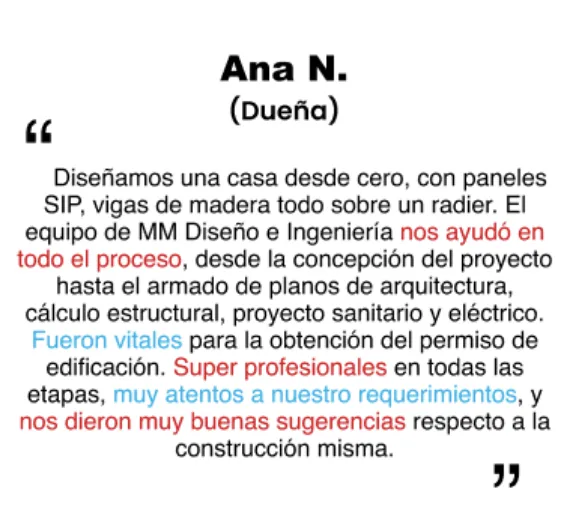 Ana N.
(Dueña)

“

Diseñamos una casa desde cero, con paneles SIP, vigas de madera todo sobre un radier. El equipo de MM Diseño e Ingeniería nos ayudó en todo el proceso, desde la concepción del proyecto hasta el armado de planos de arquitectura, cálculo estructural, proyecto sanitario y eléctrico. Fueron vitales para la obtención del permiso de edificación. Super profesionales en todas las etapas, muy atentos a nuestro requerimientos, y nos dieron muy buenas sugerencias respecto a la construcción misma.

”